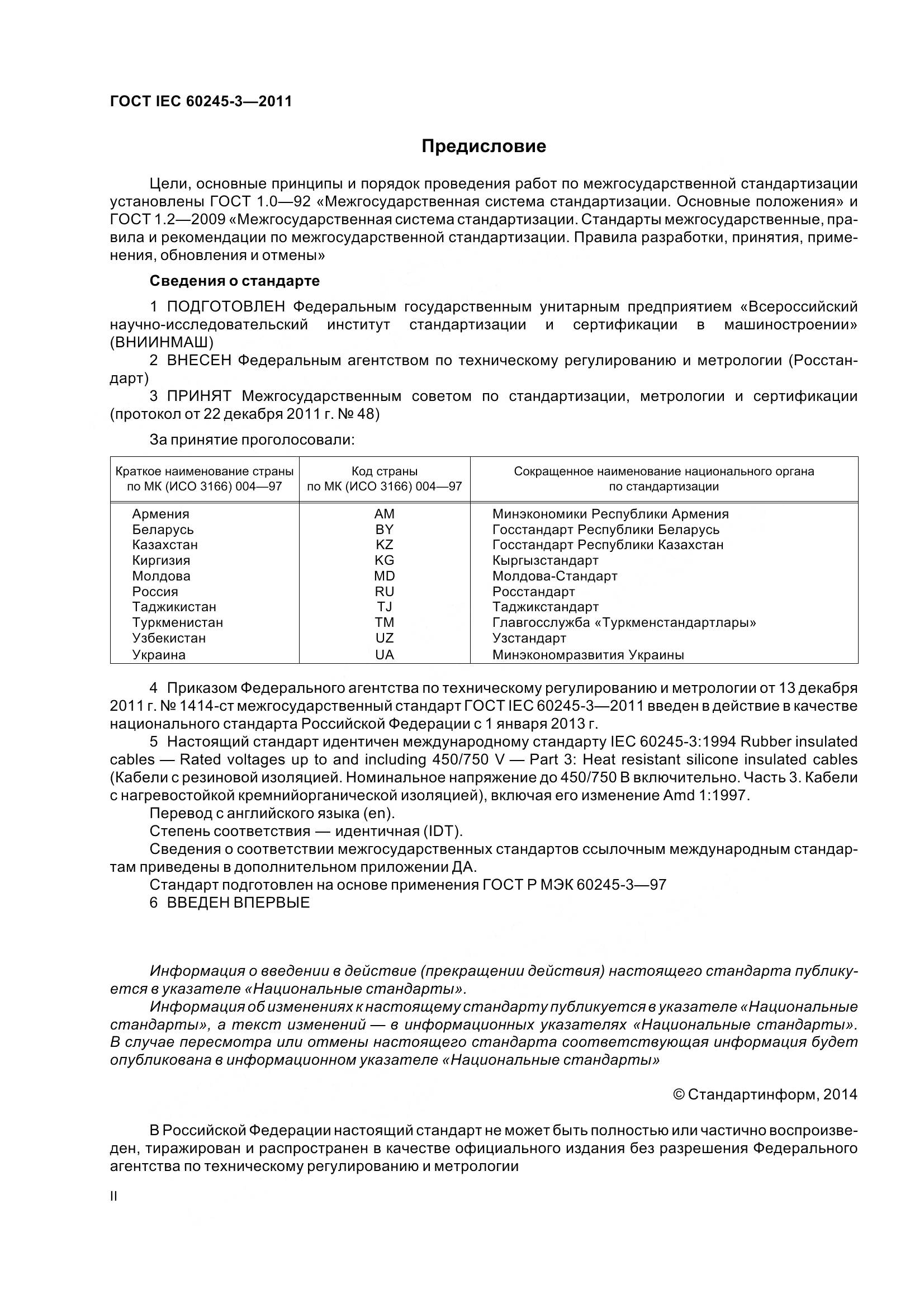 ГОСТ IEC 60245-3—2011

Предисловие

Цели, основные принципы и порядок проведения работ по межгосударственной стандартизации установлены ГОСТ 1.0—92 «Межгосударственная система стандартизации. Основные положения» и ГОСТ 1.2—2009 «Межгосударственная система стандартизации. Стандарты межгосударственные, правила и рекомендации по межгосударственной стандартизации. Правила разработки, принятия, применения, обновления и отмены»

Сведения о стандарте

1 ПОДГОТОВЛЕН Федеральным государственным унитарным предприятием «Всероссийский научно-исследовательский институт стандартизации и сертификации в машиностроении» (ВНИИНМАШ)

2 ВНЕСЕН Федеральным агентством по техническому регулированию и метрологии (Росстандарт)

3 ПРИНЯТ Межгосударственным советом по стандартизации, метрологии и сертификации (протокол от 22 декабря 2011 г. № 48)

За принятие проголосовали:

| Краткое наименование страны по МК (ИСО 3166) 004—97 | Код страны по МК (ИСО 3166) 004—97 | Сокращенное наименование национального органа по стандартизации |
|---|---|---|
| Армения | AM | Минэкономики Республики Армения |
| Беларусь | BY | Госстандарт Республики Беларусь |
| Казахстан | KZ | Госстандарт Республики Казахстан |
| Киргизия | KG | Кыргызстандарт |
| Молдова | MD | Молдова-Стандарт |
| Россия | RU | Росстандарт |
| Таджикистан | TJ | Таджикстандарт |
| Туркменистан | TM | Главгосслужба «Туркменстандартлары» |
| Узбекистан | UZ | Узстандарт |
| Украина | UA | Минэкономразвития Украины |

4 Приказом Федерального агентства по техническому регулированию и метрологии от 13 декабря 2011 г. № 1414-ст межгосударственный стандарт ГОСТ IEC 60245-3—2011 введен в действие в качестве национального стандарта Российской Федерации с 1 января 2013 г.

5 Настоящий стандарт идентичен международному стандарту IEC 60245-3:1994 Rubber insulated cables — Rated voltages up to and including 450/750 V — Part 3: Heat resistant silicone insulated cables (Кабели с резиновой изоляцией. Номинальное напряжение до 450/750 В включительно. Часть 3. Кабели с нагревостойкой кремнийорганической изоляцией), включая его изменение Amd 1:1997.

Перевод с английского языка (en).

Степень соответствия — идентичная (IDT).

Сведения о соответствии межгосударственных стандартов ссылочным международным стандартам приведены в дополнительном приложении ДА.

Стандарт подготовлен на основе применения ГОСТ Р МЭК 60245-3—97

6 ВВЕДЕН ВПЕРВЫЕ

Информация о введении в действие (прекращении действия) настоящего стандарта публикуется в указателе «Национальные стандарты».

Информация об изменениях к настоящему стандарту публикуется в указателе «Национальные стандарты», а текст изменений — в информационных указателях «Национальные стандарты». В случае пересмотра или отмены настоящего стандарта соответствующая информация будет опубликована в информационном указателе «Национальные стандарты»

© Стандартинформ, 2014

В Российской Федерации настоящий стандарт не может быть полностью или частично воспроизведен, тиражирован и распространен в качестве официального издания без разрешения Федерального агентства по техническому регулированию и метрологии

II